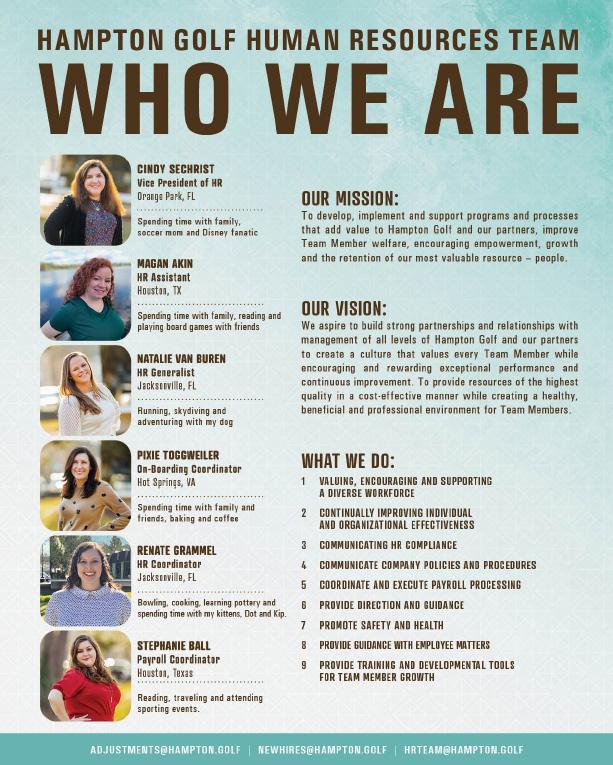 HAMPTON GOLF HUMAN RESOURCES TEAM

WHO WE ARE

CINDY SECHRIST
Vice President of HR
Orange Park, FL

Spending time with family, soccer mom and Disney fanatic

MAGAN AKIN
HR Assistant
Houston, TX

Spending time with family, reading and playing board games with friends

NATALIE VAN BUREN
HR Generalist
Jacksonville, FL

Running, skydiving and adventuring with my dog

PIXIE TOGGWEILER
On-Boarding Coordinator
Hot Springs, VA

Spending time with family and friends, baking and coffee

RENATE GRAMMEL
HR Coordinator
Jacksonville, FL

Bowling, cooking, learning pottery and spending time with my kittens, Dot and Kip.

STEPHANIE BALL
Payroll Coordinator
Houston, Texas

Reading, traveling and attending sporting events.

OUR MISSION:
To develop, implement and support programs and processes that add value to Hampton Golf and our partners, improve Team Member welfare, encouraging empowerment, growth and the retention of our most valuable resource – people.

OUR VISION:
We aspire to build strong partnerships and relationships with management of all levels of Hampton Golf and our partners to create a culture that values every Team Member while encouraging and rewarding exceptional performance and continuous improvement. To provide resources of the highest quality in a cost-effective manner while creating a healthy, beneficial and professional environment for Team Members.

WHAT WE DO:
1 VALUING, ENCOURAGING AND SUPPORTING A DIVERSE WORKFORCE
2 CONTINUALLY IMPROVING INDIVIDUAL AND ORGANIZATIONAL EFFECTIVENESS
3 COMMUNICATING HR COMPLIANCE
4 COMMUNICATE COMPANY POLICIES AND PROCEDURES
5 COORDINATE AND EXECUTE PAYROLL PROCESSING
6 PROVIDE DIRECTION AND GUIDANCE
7 PROMOTE SAFETY AND HEALTH
8 PROVIDE GUIDANCE WITH EMPLOYEE MATTERS
9 PROVIDE TRAINING AND DEVELOPMENTAL TOOLS FOR TEAM MEMBER GROWTH

ADJUSTMENTS@HAMPTON.GOLF | NEWHIRES@HAMPTON.GOLF | HRTEAM@HAMPTON.GOLF